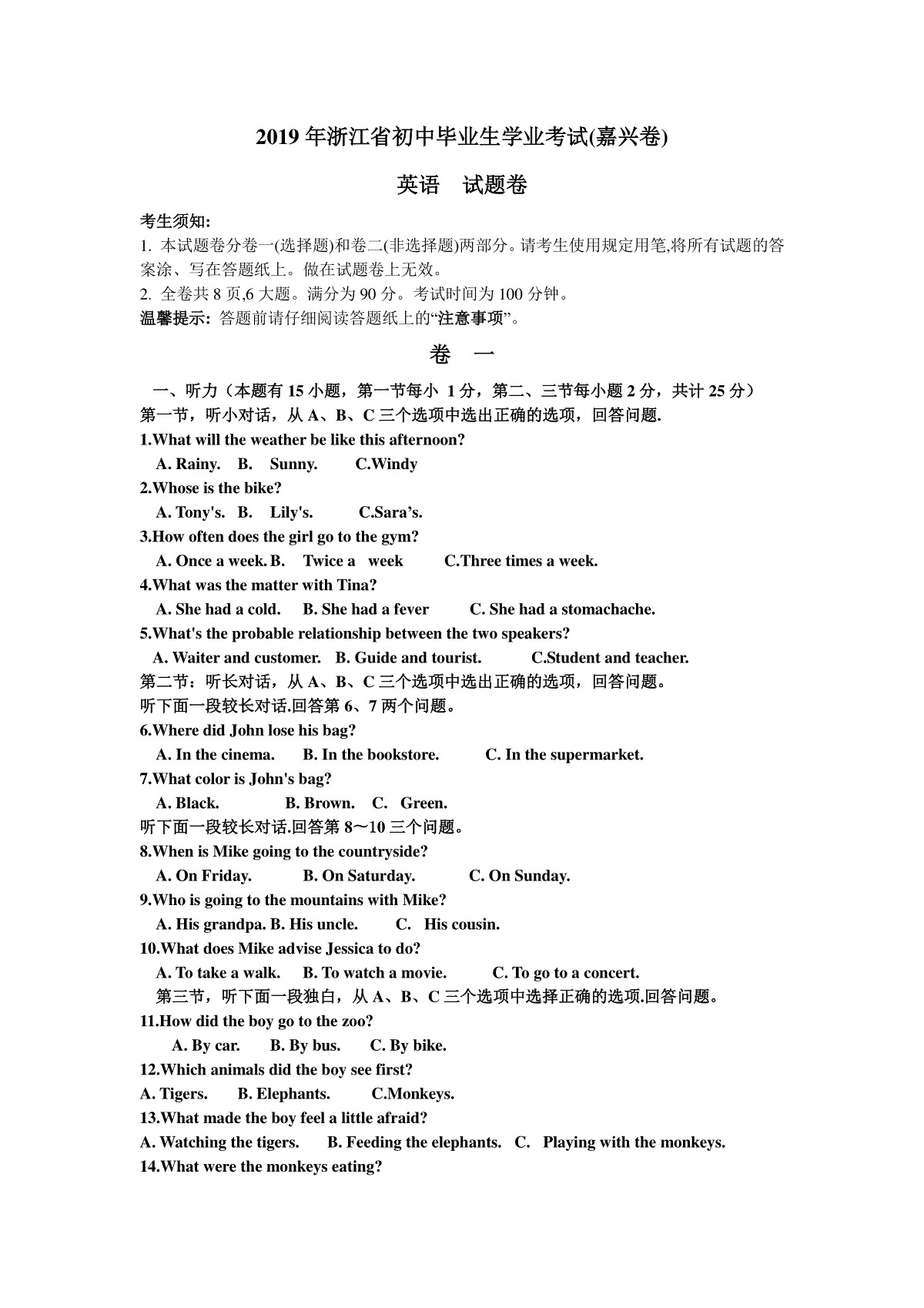 2019 年浙江省初中毕业生学业考试(嘉兴卷)

英语　试题卷

考生须知:
1. 本试题卷分卷一(选择题)和卷二(非选择题)两部分。请考生使用规定用笔,将所有试题的答案涂、写在答题纸上。做在试题卷上无效。
2. 全卷共 8 页,6 大题。满分为 90 分。考试时间为 100 分钟。
温馨提示: 答题前请仔细阅读答题纸上的“注意事项”。

卷　一

一、听力（本题有 15 小题，第一节每小 1 分，第二、三节每小题 2 分，共计 25 分）
第一节，听小对话，从 A、B、C 三个选项中选出正确的选项，回答问题.
1.What will the weather be like this afternoon?
A. Rainy.　B.　Sunny.　C.Windy
2.Whose is the bike?
A. Tony's.　B.　Lily's.　C.Sara’s.
3.How often does the girl go to the gym?
A. Once a week. B.　Twice a　week　C.Three times a week.
4.What was the matter with Tina?
A. She had a cold.　B. She had a fever　C. She had a stomachache.
5.What's the probable relationship between the two speakers?
A. Waiter and customer.　B. Guide and tourist.　C.Student and teacher.
第二节：听长对话，从 A、B、C 三个选项中选出正确的选项，回答问题。
听下面一段较长对话.回答第 6、7 两个问题。
6.Where did John lose his bag?
A. In the cinema.　B. In the bookstore.　C. In the supermarket.
7.What color is John's bag?
A. Black.　B. Brown.　C.　Green.
听下面一段较长对话.回答第 8～10 三个问题。
8.When is Mike going to the countryside?
A. On Friday.　B. On Saturday.　C. On Sunday.
9.Who is going to the mountains with Mike?
A. His grandpa. B. His uncle.　C.　His cousin.
10.What does Mike advise Jessica to do?
A. To take a walk.　B. To watch a movie.　C. To go to a concert.
第三节，听下面一段独白，从 A、B、C 三个选项中选择正确的选项.回答问题。
11.How did the boy go to the zoo?
A. By car.　B. By bus.　C. By bike.
12.Which animals did the boy see first?
A. Tigers.　B. Elephants.　C.Monkeys.
13.What made the boy feel a little afraid?
A. Watching the tigers.　B. Feeding the elephants.　C.　Playing with the monkeys.
14.What were the monkeys eating?